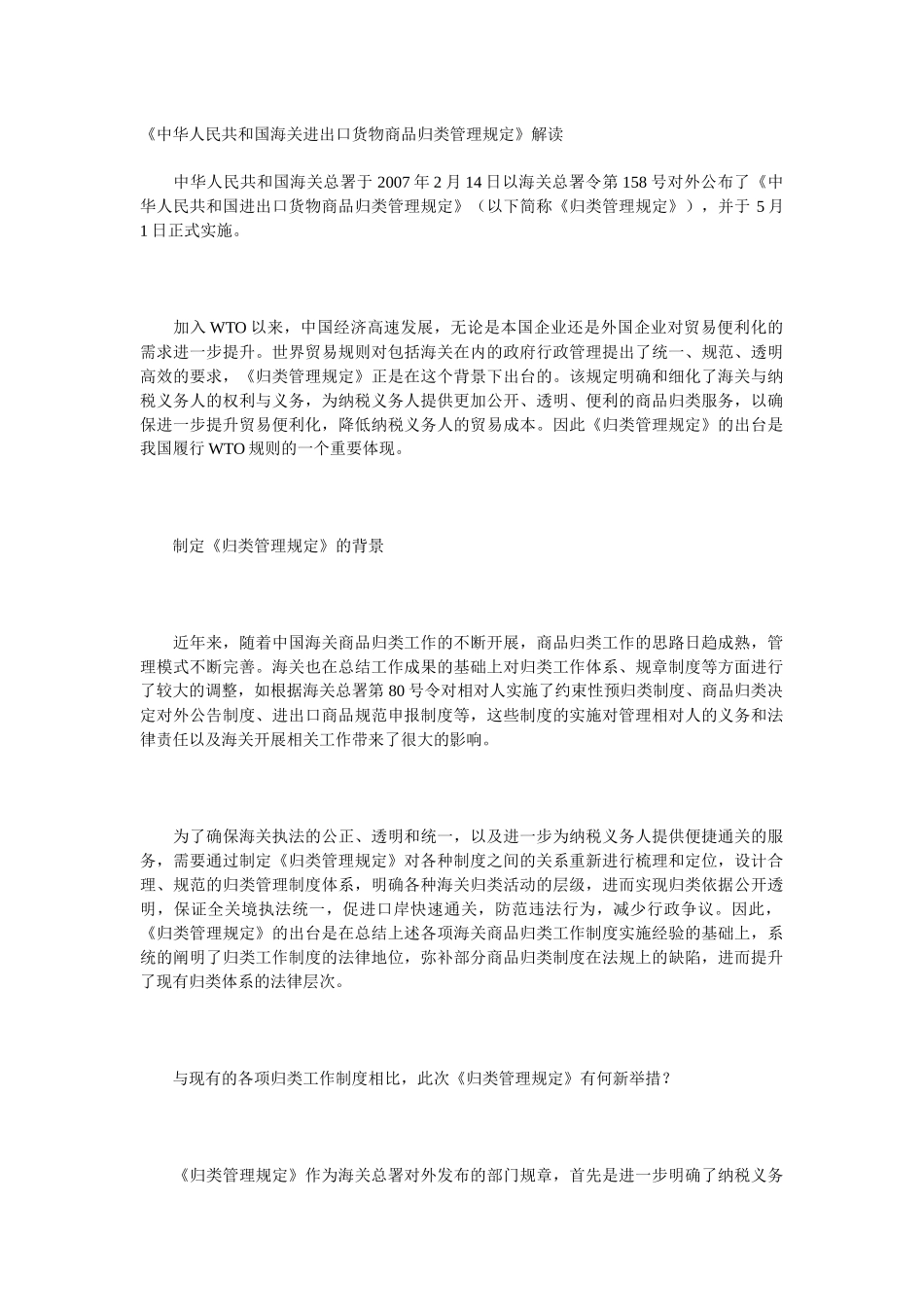 《中华人民共和国海关进出口货物商品归类管理规定》解读

中华人民共和国海关总署于 2007 年 2 月 14 日以海关总署令第 158 号对外公布了《中华人民共和国进出口货物商品归类管理规定》（以下简称《归类管理规定》），并于 5 月 1 日正式实施。

加入 WTO 以来，中国经济高速发展，无论是本国企业还是外国企业对贸易便利化的需求进一步提升。世界贸易规则对包括海关在内的政府行政管理提出了统一、规范、透明高效的要求，《归类管理规定》正是在这个背景下出台的。该规定明确和细化了海关与纳税义务人的权利与义务，为纳税义务人提供更加公开、透明、便利的商品归类服务，以确保进一步提升贸易便利化，降低纳税义务人的贸易成本。因此《归类管理规定》的出台是我国履行 WTO 规则的一个重要体现。

制定《归类管理规定》的背景

近年来，随着中国海关商品归类工作的不断开展，商品归类工作的思路日趋成熟，管理模式不断完善。海关也在总结工作成果的基础上对归类工作体系、规章制度等方面进行了较大的调整，如根据海关总署第 80 号令对相对人实施了约束性预归类制度、商品归类决定对外公告制度、进出口商品规范申报制度等，这些制度的实施对管理相对人的义务和法律责任以及海关开展相关工作带来了很大的影响。

为了确保海关执法的公正、透明和统一，以及进一步为纳税义务人提供便捷通关的服务，需要通过制定《归类管理规定》对各种制度之间的关系重新进行梳理和定位，设计合理、规范的归类管理制度体系，明确各种海关归类活动的层级，进而实现归类依据公开透明，保证全关境执法统一，促进口岸快速通关，防范违法行为，减少行政争议。因此，《归类管理规定》的出台是在总结上述各项海关商品归类工作制度实施经验的基础上，系统的阐明了归类工作制度的法律地位，弥补部分商品归类制度在法规上的缺陷，进而提升了现有归类体系的法律层次。

与现有的各项归类工作制度相比，此次《归类管理规定》有何新举措？

《归类管理规定》作为海关总署对外发布的部门规章，首先是进一步明确了纳税义务